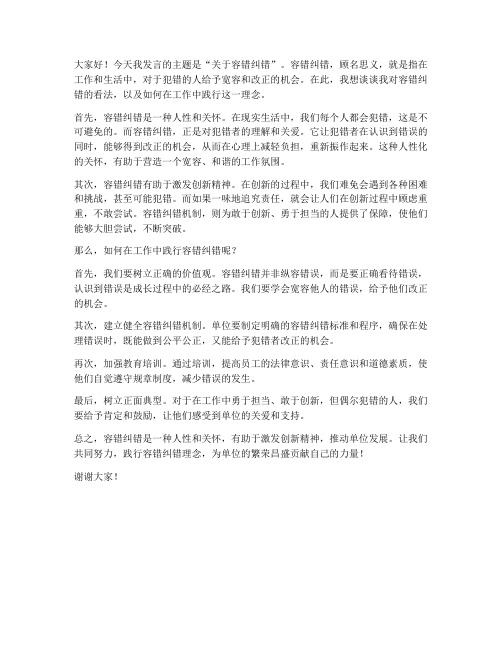 大家好！今天我发言的主题是“关于容错纠错”。容错纠错，顾名思义，就是指在工作和生活中，对于犯错的人给予宽容和改正的机会。在此，我想谈谈我对容错纠错的看法，以及如何在工作中践行这一理念。

首先，容错纠错是一种人性和关怀。在现实生活中，我们每个人都会犯错，这是不可避免的。而容错纠错，正是对犯错者的理解和关爱。它让犯错者在认识到错误的同时，能够得到改正的机会，从而在心理上减轻负担，重新振作起来。这种人性化的关怀，有助于营造一个宽容、和谐的工作氛围。

其次，容错纠错有助于激发创新精神。在创新的过程中，我们难免会遇到各种困难和挑战，甚至可能犯错。而如果一味地追究责任，就会让人们在创新过程中顾虑重重，不敢尝试。容错纠错机制，则为敢于创新、勇于担当的人提供了保障，使他们能够大胆尝试，不断突破。

那么，如何在工作中践行容错纠错呢？

首先，我们要树立正确的价值观。容错纠错并非纵容错误，而是要正确看待错误，认识到错误是成长过程中的必经之路。我们要学会宽容他人的错误，给予他们改正的机会。

其次，建立健全容错纠错机制。单位要制定明确的容错纠错标准和程序，确保在处理错误时，既能做到公平公正，又能给予犯错者改正的机会。

再次，加强教育培训。通过培训，提高员工的法律意识、责任意识和道德素质，使他们自觉遵守规章制度，减少错误的发生。

最后，树立正面典型。对于在工作中勇于担当、敢于创新，但偶尔犯错的人，我们要给予肯定和鼓励，让他们感受到单位的关爱和支持。

总之，容错纠错是一种人性和关怀，有助于激发创新精神，推动单位发展。让我们共同努力，践行容错纠错理念，为单位的繁荣昌盛贡献自己的力量！

谢谢大家！